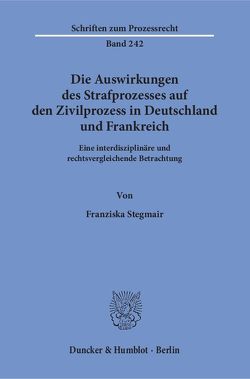 Schriften zum Prozessrecht

Band 242

Die Auswirkungen des Strafprozesses auf den Zivilprozess in Deutschland und Frankreich

Eine interdisziplinäre und rechtsvergleichende Betrachtung

Von

Franziska Stegmair

Duncker & Humblot · Berlin